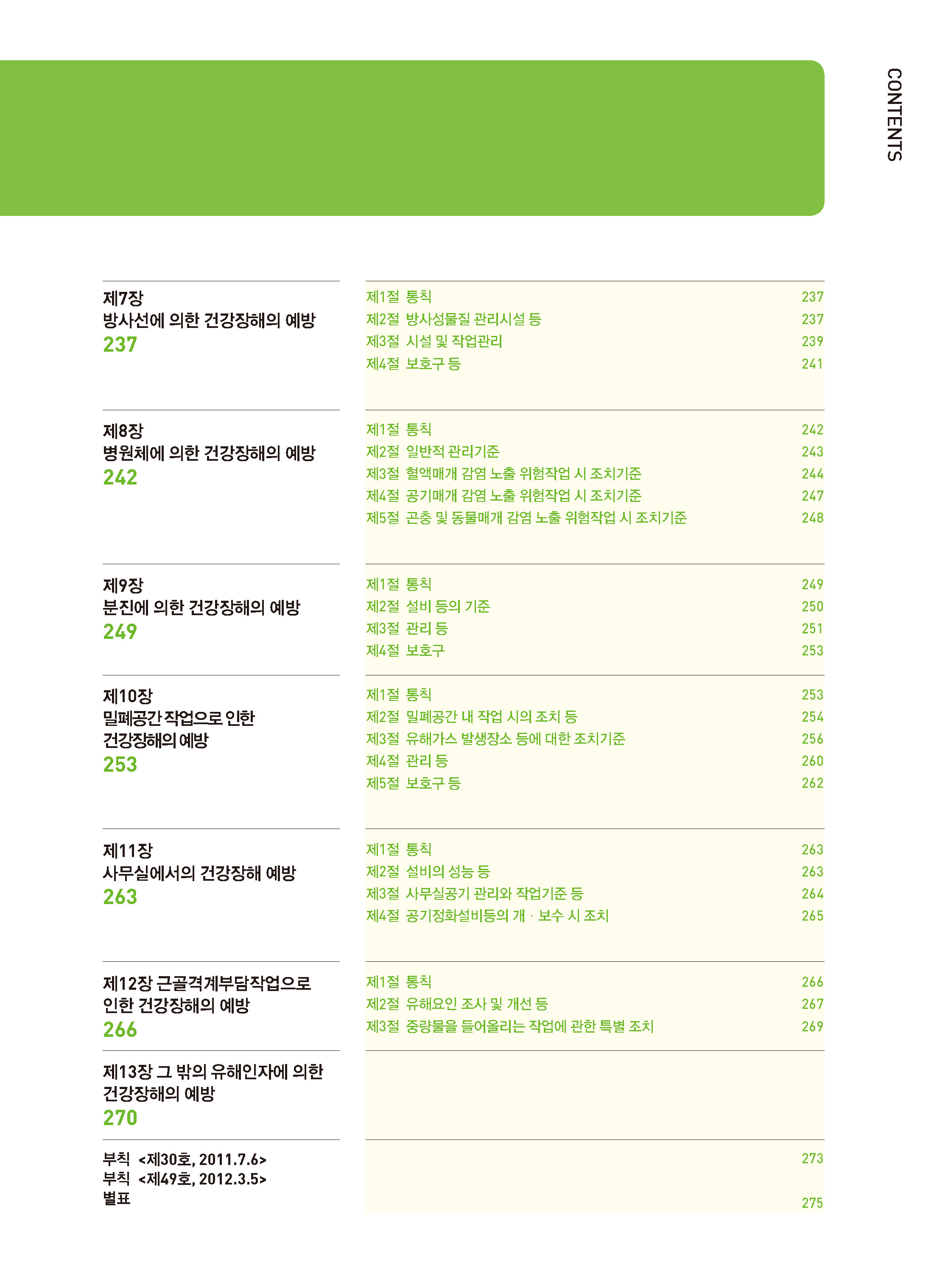 CONTENTS

제7장
방사선에 의한 건강장해의 예방
237

제1절 통칙 237
제2절 방사성물질 관리시설 등 237
제3절 시설 및 작업관리 239
제4절 보호구 등 241

제8장
병원체에 의한 건강장해의 예방
242

제1절 통칙 242
제2절 일반적 관리기준 243
제3절 혈액매개 감염 노출 위험작업 시 조치기준 244
제4절 공기매개 감염 노출 위험작업 시 조치기준 247
제5절 곤충 및 동물매개 감염 노출 위험작업 시 조치기준 248

제9장
분진에 의한 건강장해의 예방
249

제1절 통칙 249
제2절 설비 등의 기준 250
제3절 관리 등 251
제4절 보호구 253

제10장
밀폐공간 작업으로 인한 건강장해의 예방
253

제1절 통칙 253
제2절 밀폐공간 내 작업 시의 조치 등 254
제3절 유해가스 발생장소 등에 대한 조치기준 256
제4절 관리 등 260
제5절 보호구 등 262

제11장
사무실에서의 건강장해 예방
263

제1절 통칙 263
제2절 설비의 성능 등 263
제3절 사무실공기 관리와 작업기준 등 264
제4절 공기정화설비등의 개 · 보수 시 조치 265

제12장 근골격계부담작업으로 인한 건강장해의 예방
266

제1절 통칙 266
제2절 유해요인 조사 및 개선 등 267
제3절 중량물을 들어올리는 작업에 관한 특별 조치 269

제13장 그 밖의 유해인자에 의한 건강장해의 예방
270

부칙 <제30호, 2011.7.6>
부칙 <제49호, 2012.3.5>
별표

273
275